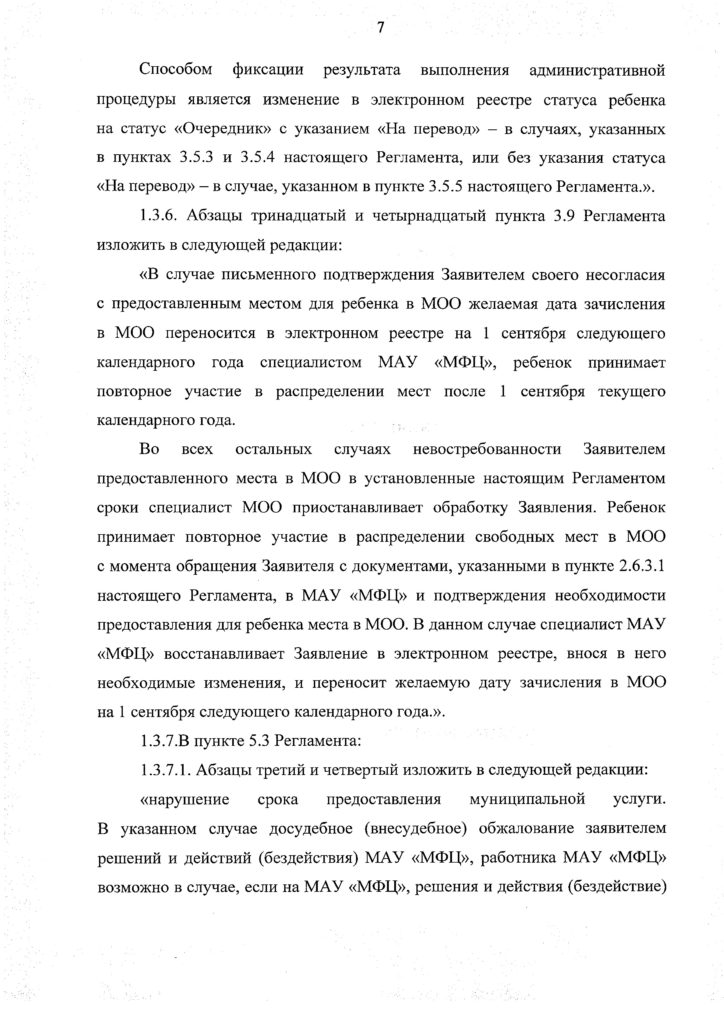 7

Способом фиксации результата выполнения административной процедуры является изменение в электронном реестре статуса ребенка на статус «Очередник» с указанием «На перевод» – в случаях, указанных в пунктах 3.5.3 и 3.5.4 настоящего Регламента, или без указания статуса «На перевод» – в случае, указанном в пункте 3.5.5 настоящего Регламента.».

1.3.6. Абзацы тринадцатый и четырнадцатый пункта 3.9 Регламента изложить в следующей редакции:

«В случае письменного подтверждения Заявителем своего несогласия с предоставленным местом для ребенка в МОО желаемая дата зачисления в МОО переносится в электронном реестре на 1 сентября следующего календарного года специалистом МАУ «МФЦ», ребенок принимает повторное участие в распределении мест после 1 сентября текущего календарного года.

Во всех остальных случаях невостребованности Заявителем предоставленного места в МОО в установленные настоящим Регламентом сроки специалист МОО приостанавливает обработку Заявления. Ребенок принимает повторное участие в распределении свободных мест в МОО с момента обращения Заявителя с документами, указанными в пункте 2.6.3.1 настоящего Регламента, в МАУ «МФЦ» и подтверждения необходимости предоставления для ребенка места в МОО. В данном случае специалист МАУ «МФЦ» восстанавливает Заявление в электронном реестре, внося в него необходимые изменения, и переносит желаемую дату зачисления в МОО на 1 сентября следующего календарного года.».

1.3.7.В пункте 5.3 Регламента:

1.3.7.1. Абзацы третий и четвертый изложить в следующей редакции:

«нарушение срока предоставления муниципальной услуги. В указанном случае досудебное (внесудебное) обжалование заявителем решений и действий (бездействия) МАУ «МФЦ», работника МАУ «МФЦ» возможно в случае, если на МАУ «МФЦ», решения и действия (бездействие)